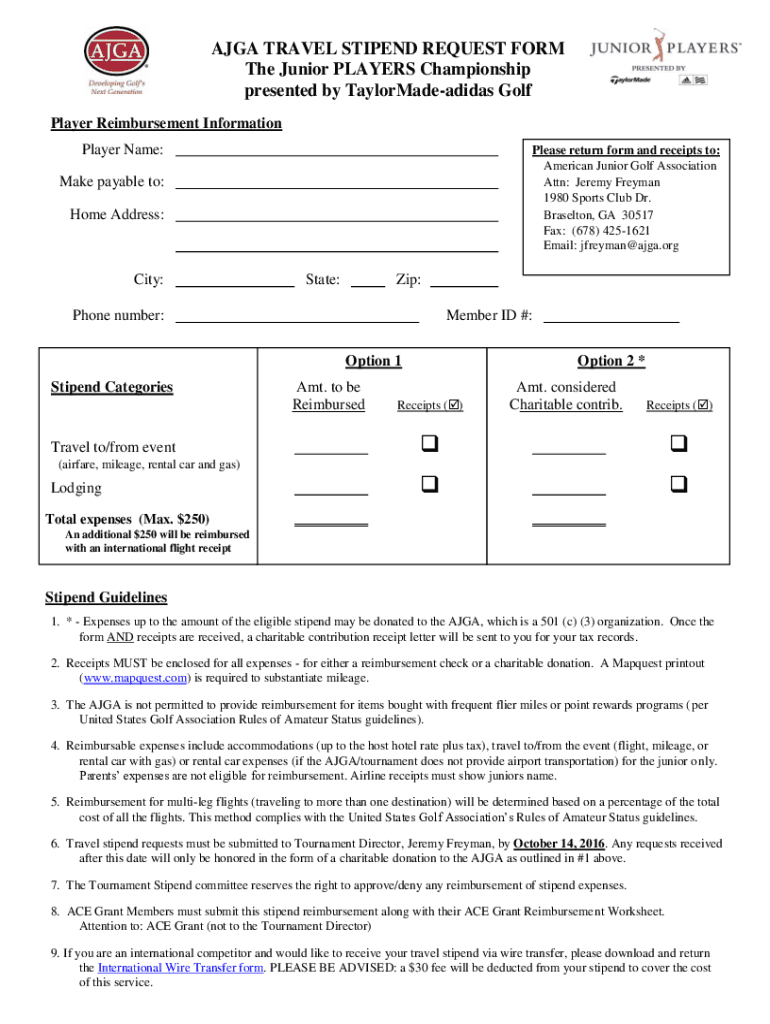 AJGA
Developing Golf's Next Generation

AJGA TRAVEL STIPEND REQUEST FORM
The Junior PLAYERS Championship
presented by TaylorMade-adidas Golf

JUNIOR PLAYERS
PRESENTED BY
TaylorMade

Player Reimbursement Information

Player Name:

Make payable to:

Home Address:

City: State: Zip:

Phone number: Member ID #:

Please return form and receipts to:
American Junior Golf Association
Attn: Jeremy Freyman
1980 Sports Club Dr.
Braselton, GA 30517
Fax: (678) 425-1621
Email: jfreyman@ajga.org

| Stipend Categories | Option 1 Amt. to be Reimbursed | Receipts (☑) | Option 2 * Amt. considered Charitable contrib. | Receipts (☑) |
|---|---|---|---|---|
| Travel to/from event (airfare, mileage, rental car and gas) | | ❑ | | ❑ |
| Lodging | | ❑ | | ❑ |
| Total expenses (Max. $250) An additional $250 will be reimbursed with an international flight receipt | | | | |

Stipend Guidelines

1. * - Expenses up to the amount of the eligible stipend may be donated to the AJGA, which is a 501 (c) (3) organization. Once the form AND receipts are received, a charitable contribution receipt letter will be sent to you for your tax records.

2. Receipts MUST be enclosed for all expenses - for either a reimbursement check or a charitable donation. A Mapquest printout (www.mapquest.com) is required to substantiate mileage.

3. The AJGA is not permitted to provide reimbursement for items bought with frequent flier miles or point rewards programs (per United States Golf Association Rules of Amateur Status guidelines).

4. Reimbursable expenses include accommodations (up to the host hotel rate plus tax), travel to/from the event (flight, mileage, or rental car with gas) or rental car expenses (if the AJGA/tournament does not provide airport transportation) for the junior only. Parents' expenses are not eligible for reimbursement. Airline receipts must show juniors name.

5. Reimbursement for multi-leg flights (traveling to more than one destination) will be determined based on a percentage of the total cost of all the flights. This method complies with the United States Golf Association's Rules of Amateur Status guidelines.

6. Travel stipend requests must be submitted to Tournament Director, Jeremy Freyman, by October 14, 2016. Any requests received after this date will only be honored in the form of a charitable donation to the AJGA as outlined in #1 above.

7. The Tournament Stipend committee reserves the right to approve/deny any reimbursement of stipend expenses.

8. ACE Grant Members must submit this stipend reimbursement along with their ACE Grant Reimbursement Worksheet. Attention to: ACE Grant (not to the Tournament Director)

9. If you are an international competitor and would like to receive your travel stipend via wire transfer, please download and return the International Wire Transfer form. PLEASE BE ADVISED: a $30 fee will be deducted from your stipend to cover the cost of this service.